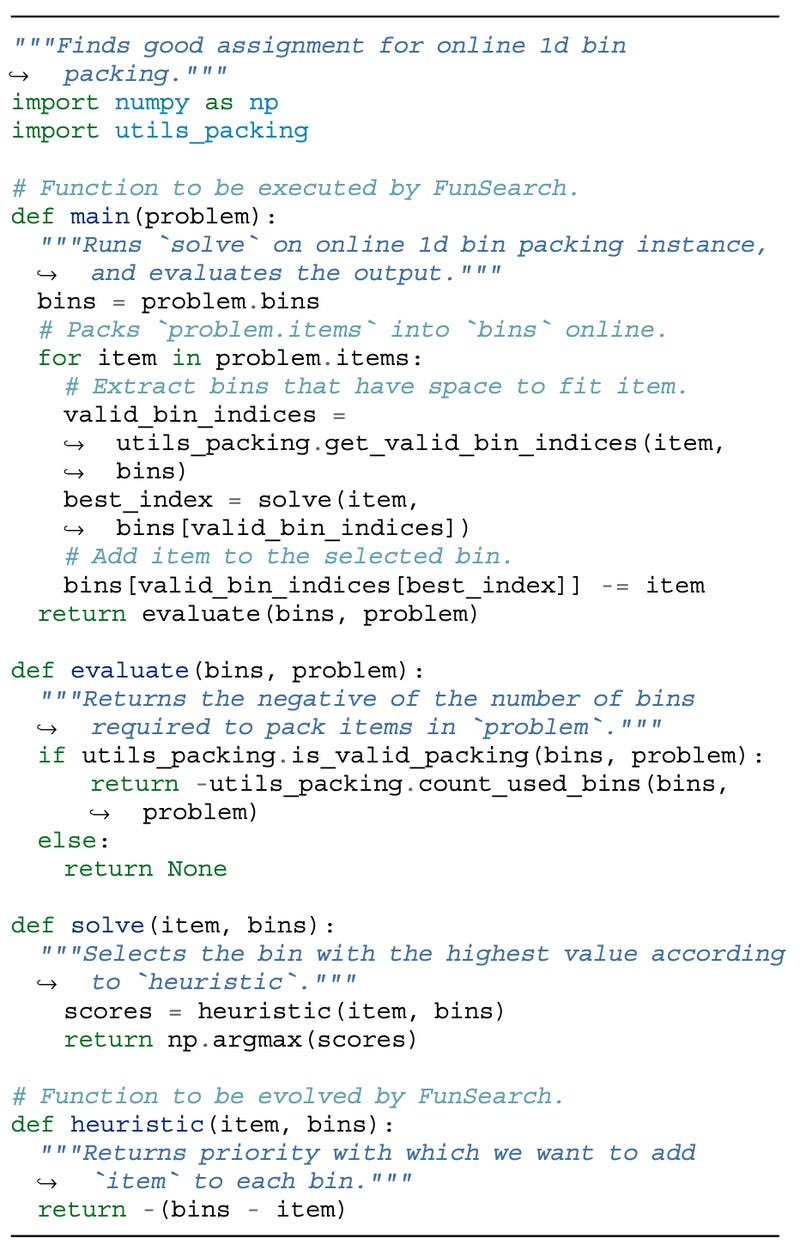 """Finds good assignment for online 1d bin
↪ packing."""
import numpy as np
import utils_packing

# Function to be executed by FunSearch.
def main(problem):
  """Runs `solve` on online 1d bin packing instance,
  ↪ and evaluates the output."""
  bins = problem.bins
  # Packs `problem.items` into `bins` online.
  for item in problem.items:
    # Extract bins that have space to fit item.
    valid_bin_indices =
    ↪ utils_packing.get_valid_bin_indices(item,
    ↪ bins)
    best_index = solve(item,
    ↪ bins[valid_bin_indices])
    # Add item to the selected bin.
    bins[valid_bin_indices[best_index]] -= item
  return evaluate(bins, problem)

def evaluate(bins, problem):
  """Returns the negative of the number of bins
  ↪ required to pack items in `problem`."""
  if utils_packing.is_valid_packing(bins, problem):
      return -utils_packing.count_used_bins(bins,
      ↪ problem)
  else:
    return None

def solve(item, bins):
  """Selects the bin with the highest value according
  ↪ to `heuristic`."""
    scores = heuristic(item, bins)
    return np.argmax(scores)

# Function to be evolved by FunSearch.
def heuristic(item, bins):
  """Returns priority with which we want to add
  ↪ `item` to each bin."""
  return -(bins - item)